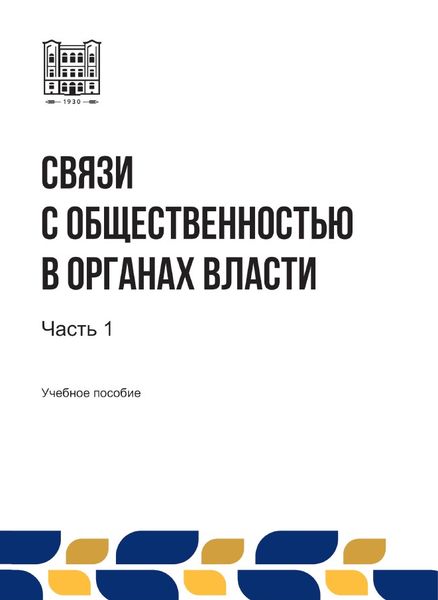 1930

СВЯЗИ
С ОБЩЕСТВЕННОСТЬЮ
В ОРГАНАХ ВЛАСТИ

Часть 1

Учебное пособие